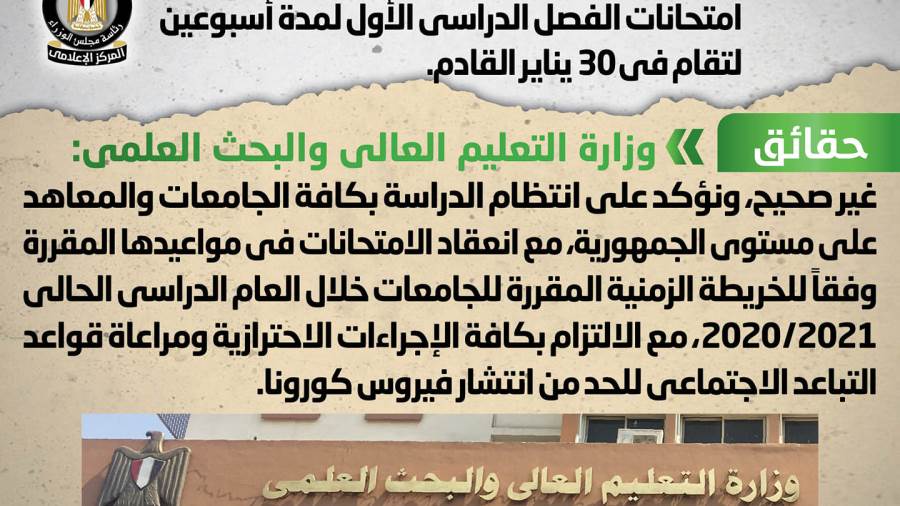 رئاسة مجلس الوزراء
المركز الإعلامى

امتحانات الفصل الدراسى الأول لمدة أسبوعين لتقام فى 30 يناير القادم.

حقائق

وزارة التعليم العالى والبحث العلمى:

غير صحيح، ونؤكد على انتظام الدراسة بكافة الجامعات والمعاهد على مستوى الجمهورية، مع انعقاد الامتحانات فى مواعيدها المقررة وفقاً للخريطة الزمنية المقررة للجامعات خلال العام الدراسى الحالى 2020/2021، مع الالتزام بكافة الإجراءات الاحترازية ومراعاة قواعد التباعد الاجتماعى للحد من انتشار فيروس كورونا.

وزارة التعليم العالى والبحث العلمى